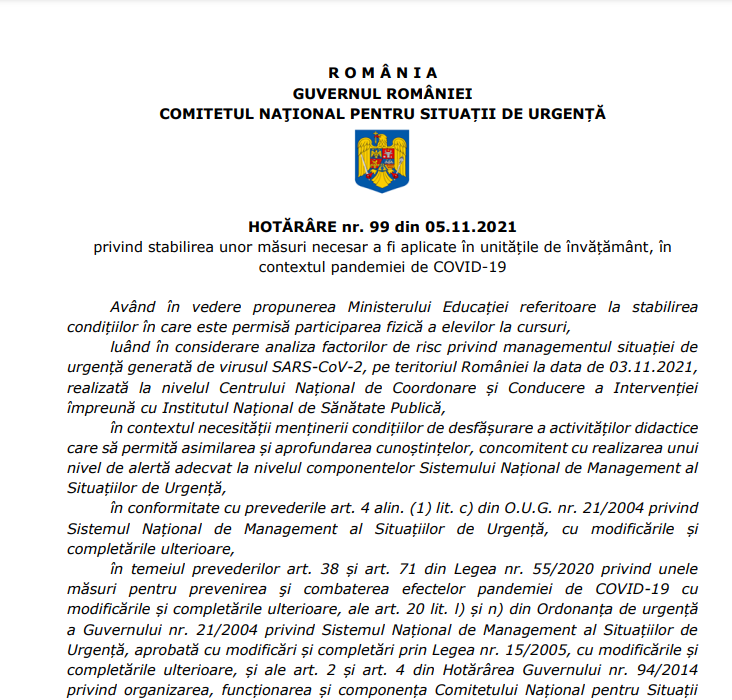 R O M Â N I A
GUVERNUL ROMÂNIEI
COMITETUL NAŢIONAL PENTRU SITUAȚII DE URGENȚĂ

HOTĂRÂRE nr. 99 din 05.11.2021
privind stabilirea unor măsuri necesar a fi aplicate în unitățile de învățământ, în contextul pandemiei de COVID-19

Având în vedere propunerea Ministerului Educației referitoare la stabilirea condițiilor în care este permisă participarea fizică a elevilor la cursuri,

luând în considerare analiza factorilor de risc privind managementul situației de urgență generată de virusul SARS-CoV-2, pe teritoriul României la data de 03.11.2021, realizată la nivelul Centrului Național de Coordonare și Conducere a Intervenției împreună cu Institutul Național de Sănătate Publică,

în contextul necesității menținerii condițiilor de desfășurare a activităților didactice care să permită asimilarea și aprofundarea cunoștințelor, concomitent cu realizarea unui nivel de alertă adecvat la nivelul componentelor Sistemului Național de Management al Situațiilor de Urgență,

în conformitate cu prevederile art. 4 alin. (1) lit. c) din O.U.G. nr. 21/2004 privind Sistemul Național de Management al Situațiilor de Urgență, cu modificările și completările ulterioare,

în temeiul prevederilor art. 38 și art. 71 din Legea nr. 55/2020 privind unele măsuri pentru prevenirea și combaterea efectelor pandemiei de COVID-19 cu modificările și completările ulterioare, ale art. 20 lit. l) și n) din Ordonanța de urgență a Guvernului nr. 21/2004 privind Sistemul Național de Management al Situațiilor de Urgență, aprobată cu modificări și completări prin Legea nr. 15/2005, cu modificările și completările ulterioare, și ale art. 2 și art. 4 din Hotărârea Guvernului nr. 94/2014 privind organizarea, funcționarea și componența Comitetului Național pentru Situații